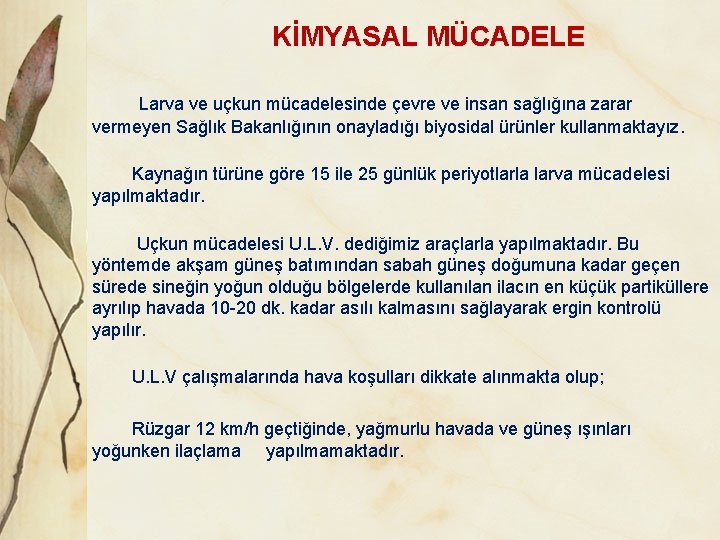 KİMYASAL MÜCADELE

Larva ve uçkun mücadelesinde çevre ve insan sağlığına zarar vermeyen Sağlık Bakanlığının onayladığı biyosidal ürünler kullanmaktayız.

Kaynağın türüne göre 15 ile 25 günlük periyotlarla larva mücadelesi yapılmaktadır.

Uçkun mücadelesi U.L.V. dediğimiz araçlarla yapılmaktadır. Bu yöntemde akşam güneş batımından sabah güneş doğumuna kadar geçen sürede sineğin yoğun olduğu bölgelerde kullanılan ilacın en küçük partiküllere ayrılıp havada 10-20 dk. kadar asılı kalmasını sağlayarak ergin kontrolü yapılır.

U.L.V çalışmalarında hava koşulları dikkate alınmakta olup;

Rüzgar 12 km/h geçtiğinde, yağmurlu havada ve güneş ışınları yoğunken ilaçlama yapılmamaktadır.